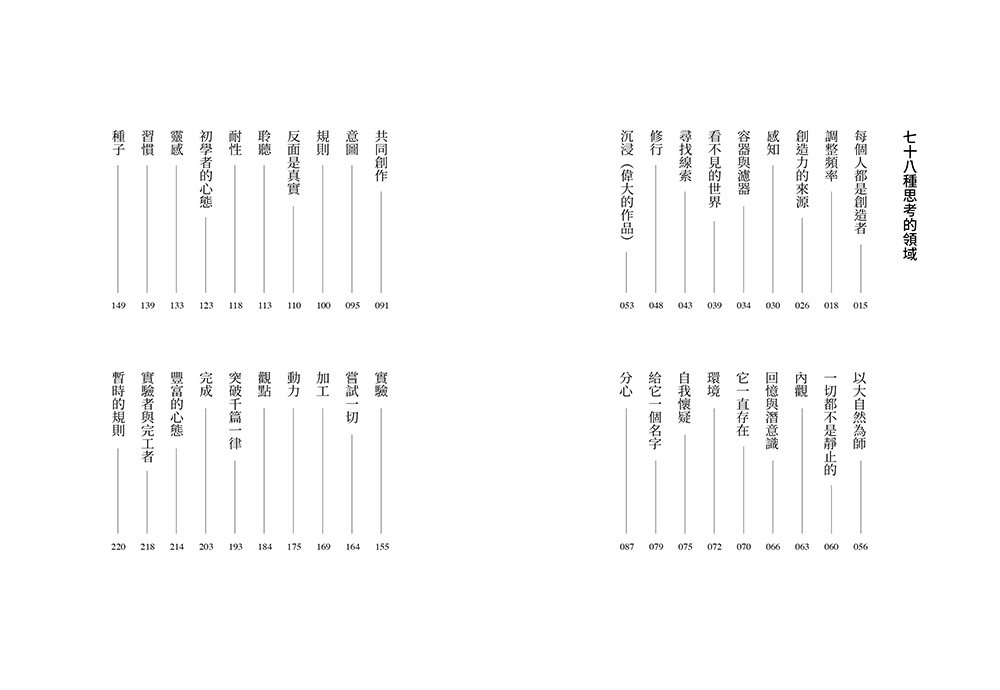 七十八種思考的領域

每個人都是創造者 015
調整頻率 018
創造力的來源 026
感知 030
容器與濾器 034
看不見的世界 039
尋找線索 043
修行 048
沉浸（偉大的作品） 053

以大自然為師 056
一切都不是靜止的 060
內觀 063
回憶與潛意識 066
它一直存在 070
環境 072
自我懷疑 075
給它一個名字 079
分心 087

共同創作 091
意圖 095
規則 100
反面是真實 110
聆聽 113
耐性 118
初學者的心態 123
靈感 133
習慣 139
種子 149

實驗 155
嘗試一切 164
加工 169
動力 175
觀點 184
突破千篇一律 193
完成 203
豐富的心態 214
實驗者與完工者 218
暫時的規則 220